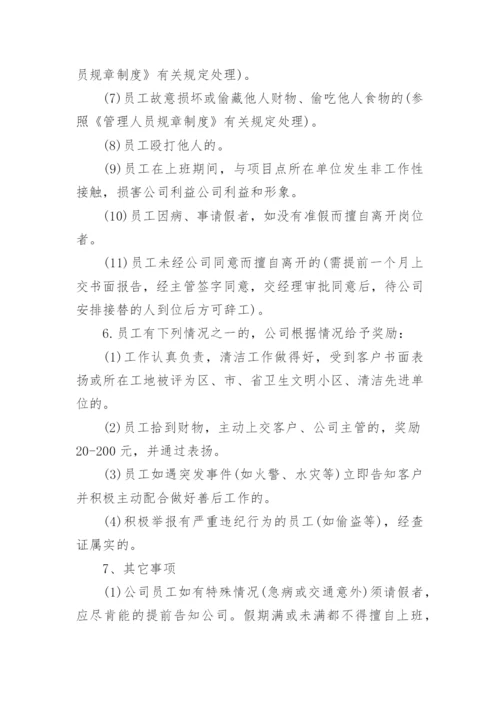 员规章制度》有关规定处理)。

(7)员工故意损坏或偷藏他人财物、偷吃他人食物的(参照《管理人员规章制度》有关规定处理)。

(8)员工殴打他人的。

(9)员工在上班期间，与项目点所在单位发生非工作性接触，损害公司利益公司利益和形象。

(10)员工因病、事请假者，如没有准假而擅自离开岗位者。

(11)员工未经公司同意而擅自离开的(需提前一个月上交书面报告，经主管签字同意，交经理审批同意后，待公司安排接替的人到位后方可辞工)。

6.员工有下列情况之一的，公司根据情况给予奖励：

(1)工作认真负责，清洁工作做得好，受到客户书面表扬或所在工地被评为区、市、省卫生文明小区、清洁先进单位的。

(2)员工拾到财物，主动上交客户、公司主管的，奖励20-200元，并通过表扬。

(3)员工如遇突发事件(如火警、水灾等)立即告知客户并积极主动配合做好善后工作的。

(4)积极举报有严重违纪行为的员工(如偷盗等)，经查证属实的。

7、其它事项

(1)公司员工如有特殊情况(急病或交通意外)须请假者，应尽肯能的提前告知公司。假期满或未满都不得擅自上班，